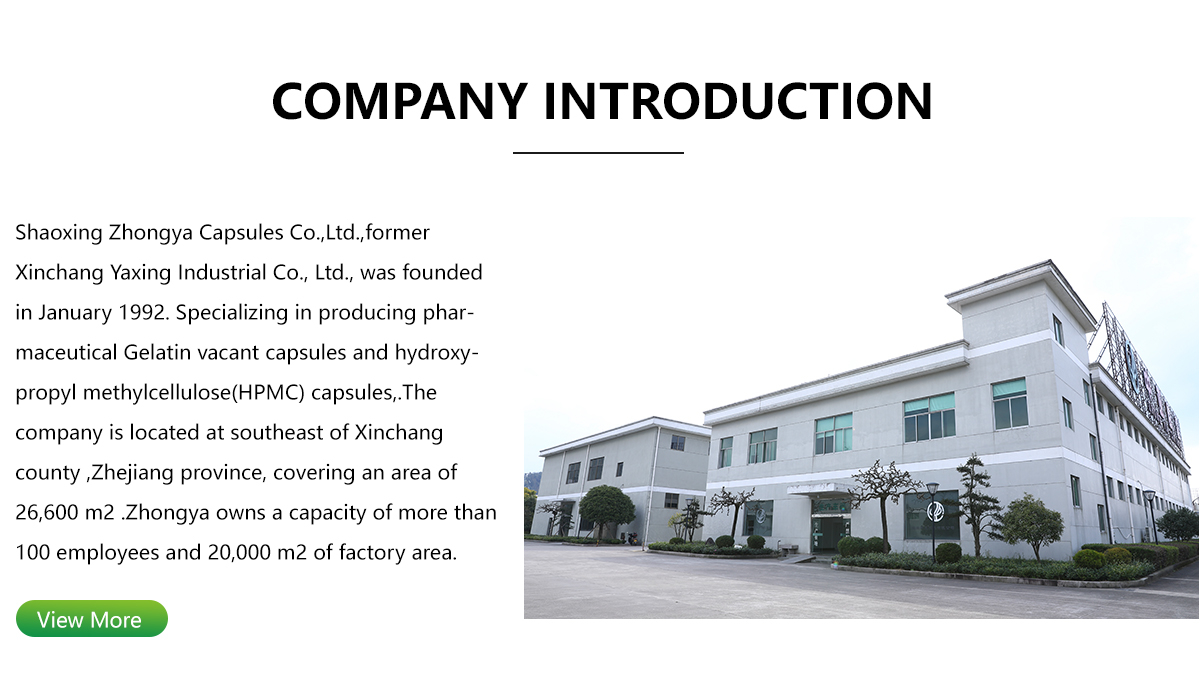 COMPANY INTRODUCTION

Shaoxing Zhongya Capsules Co.,Ltd.,former Xinchang Yaxing Industrial Co., Ltd., was founded in January 1992. Specializing in producing pharmaceutical Gelatin vacant capsules and hydroxypropyl methylcellulose(HPMC) capsules,.The company is located at southeast of Xinchang county ,Zhejiang province, covering an area of 26,600 m2 .Zhongya owns a capacity of more than 100 employees and 20,000 m2 of factory area.

View More